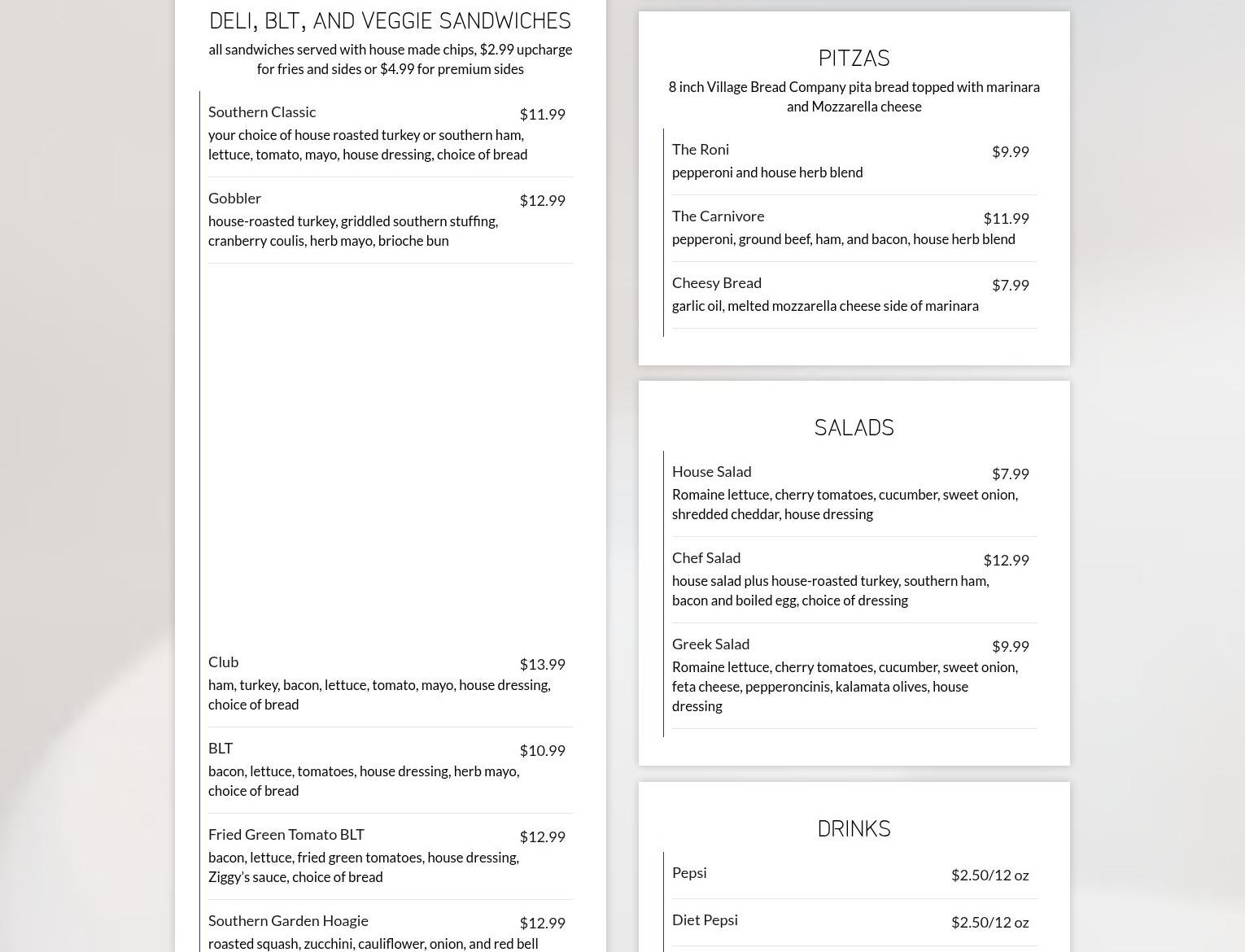 DELI, BLT, AND VEGGIE SANDWICHES

all sandwiches served with house made chips, $2.99 upcharge for fries and sides or $4.99 for premium sides

Southern Classic $11.99
your choice of house roasted turkey or southern ham, lettuce, tomato, mayo, house dressing, choice of bread

Gobbler $12.99
house-roasted turkey, griddled southern stuffing, cranberry coulis, herb mayo, brioche bun

Club $13.99
ham, turkey, bacon, lettuce, tomato, mayo, house dressing, choice of bread

BLT $10.99
bacon, lettuce, tomatoes, house dressing, herb mayo, choice of bread

Fried Green Tomato BLT $12.99
bacon, lettuce, fried green tomatoes, house dressing, Ziggy's sauce, choice of bread

Southern Garden Hoagie $12.99
roasted squash, zucchini, cauliflower, onion, and red bell

PITZAS

8 inch Village Bread Company pita bread topped with marinara and Mozzarella cheese

The Roni $9.99
pepperoni and house herb blend

The Carnivore $11.99
pepperoni, ground beef, ham, and bacon, house herb blend

Cheesy Bread $7.99
garlic oil, melted mozzarella cheese side of marinara

SALADS

House Salad $7.99
Romaine lettuce, cherry tomatoes, cucumber, sweet onion, shredded cheddar, house dressing

Chef Salad $12.99
house salad plus house-roasted turkey, southern ham, bacon and boiled egg, choice of dressing

Greek Salad $9.99
Romaine lettuce, cherry tomatoes, cucumber, sweet onion, feta cheese, pepperoncinis, kalamata olives, house dressing

DRINKS

Pepsi $2.50/12 oz

Diet Pepsi $2.50/12 oz